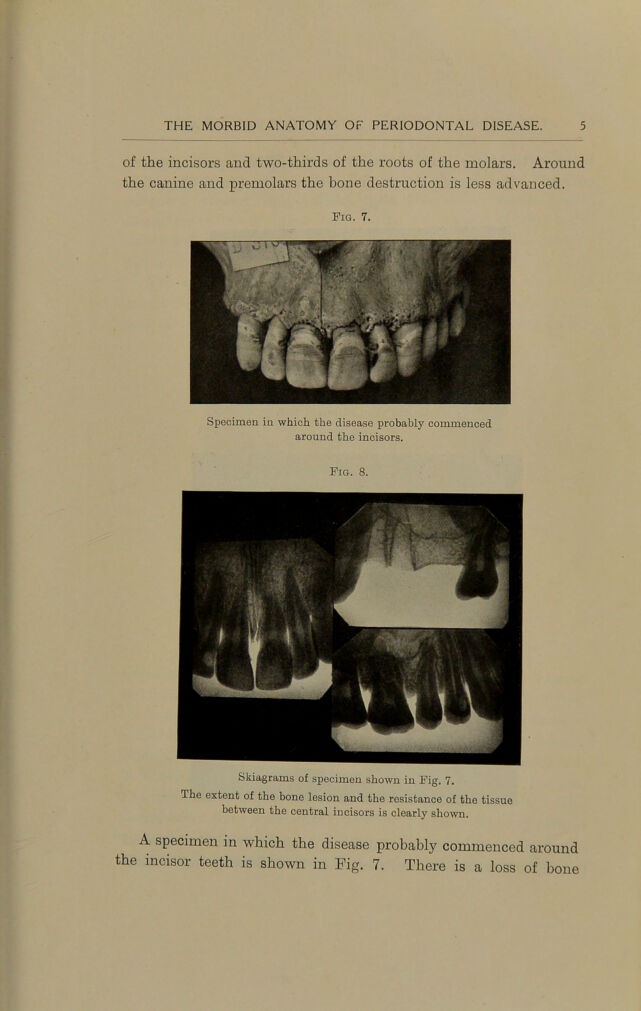 THE MORBID ANATOMY OF PERIODONTAL DISEASE. 5

of the incisors and two-thirds of the roots of the molars. Around the canine and premolars the bone destruction is less advanced.

Fig. 7.

Specimen in which the disease probably commenced around the incisors.

Fig. 8.

Skiagrams of specimen shown in Fig. 7.
The extent of the bone lesion and the resistance of the tissue between the central incisors is clearly shown.

A specimen in which the disease probably commenced around the incisor teeth is shown in Fig. 7. There is a loss of bone